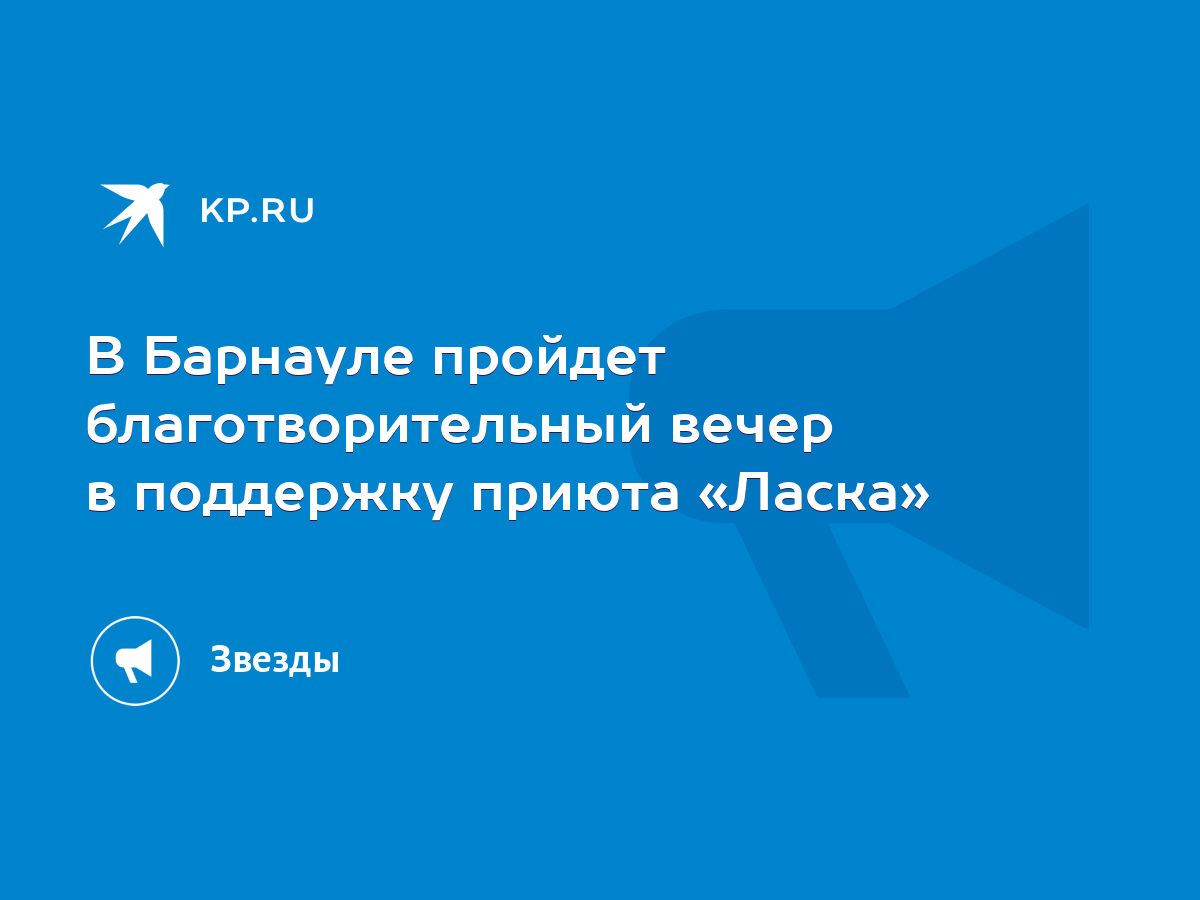 KP.RU

В Барнауле пройдет благотворительный вечер в поддержку приюта «Ласка»

Звезды